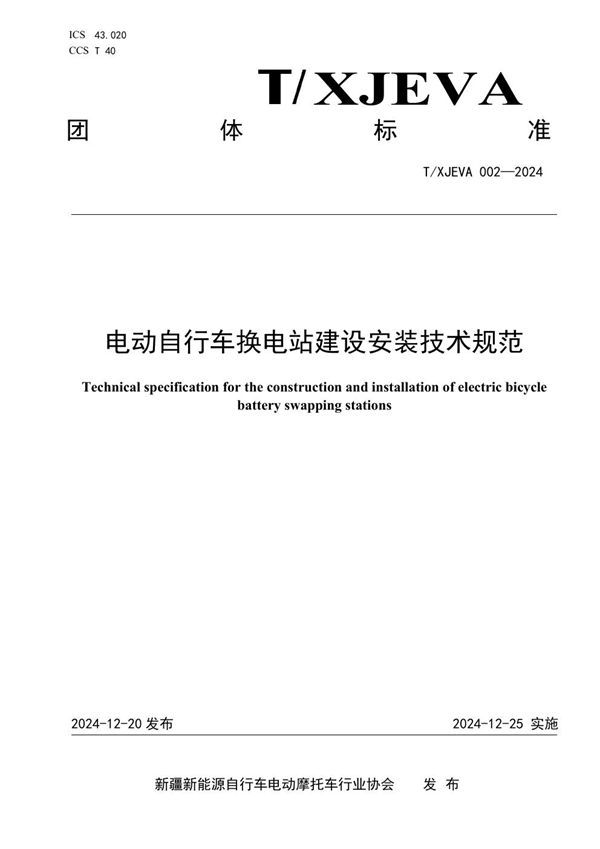 ICS 43.020
CCS T 40

T/XJEVA

团 体 标 准

T/XJEVA 002—2024

电动自行车换电站建设安装技术规范

Technical specification for the construction and installation of electric bicycle battery swapping stations

2024-12-20 发布

2024-12-25 实施

新疆新能源自行车电动摩托车行业协会 发 布